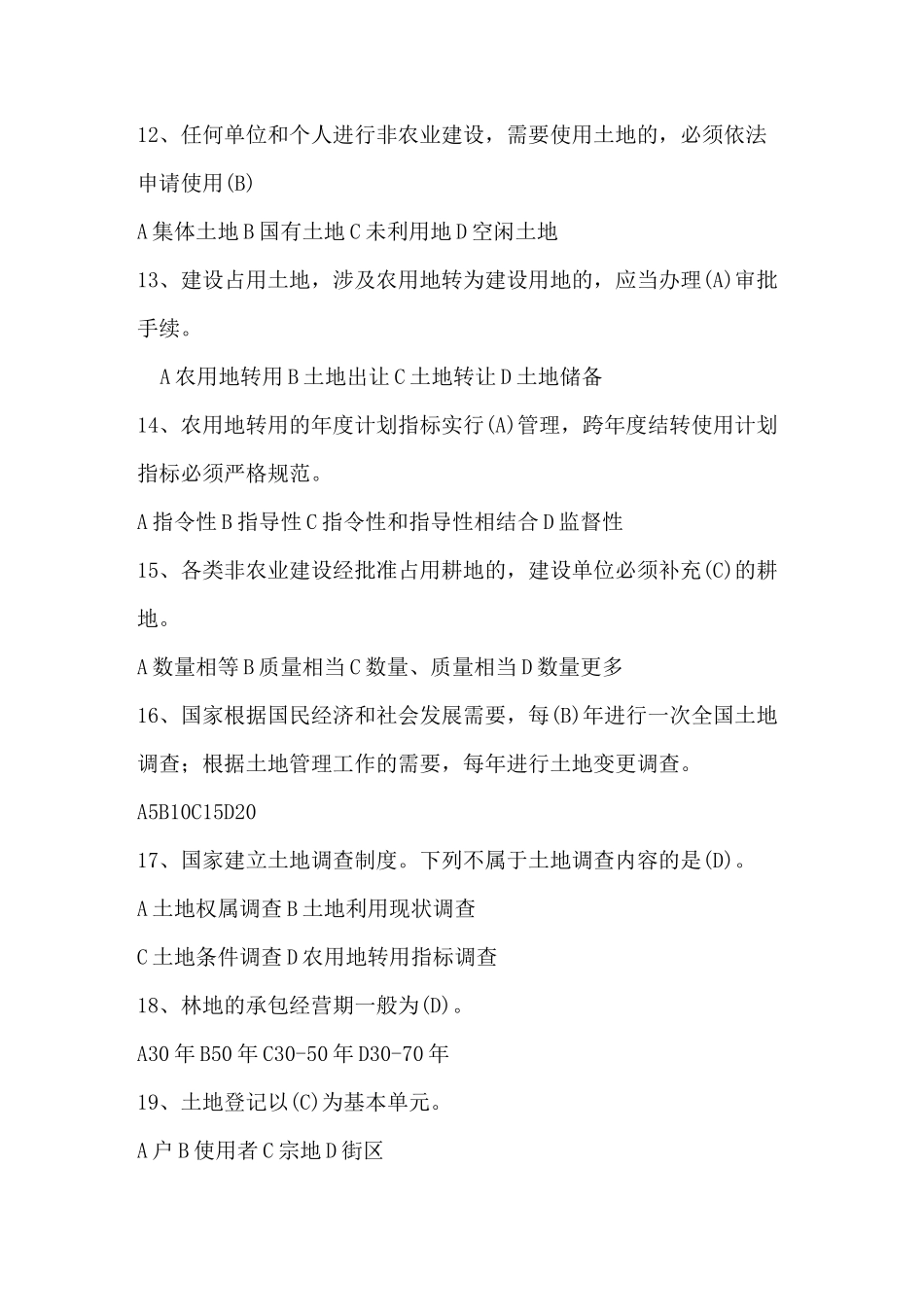 12、任何单位和个人进行非农业建设，需要使用土地的，必须依法申请使用(B)

A 集体土地 B 国有土地 C 未利用地 D 空闲土地

13、建设占用土地，涉及农用地转为建设用地的，应当办理(A)审批手续。

A 农用地转用 B 土地出让 C 土地转让 D 土地储备

14、农用地转用的年度计划指标实行(A)管理，跨年度结转使用计划指标必须严格规范。

A 指令性 B 指导性 C 指令性和指导性相结合 D 监督性

15、各类非农业建设经批准占用耕地的，建设单位必须补充(C)的耕地。

A 数量相等 B 质量相当 C 数量、质量相当 D 数量更多

16、国家根据国民经济和社会发展需要，每(B)年进行一次全国土地调查；根据土地管理工作的需要，每年进行土地变更调查。

A5B10C15D20

17、国家建立土地调查制度。下列不属于土地调查内容的是(D)。

A 土地权属调查 B 土地利用现状调查

C 土地条件调查 D 农用地转用指标调查

18、林地的承包经营期一般为(D)。

A30 年 B50 年 C30-50 年 D30-70 年

19、土地登记以(C)为基本单元。

A 户 B 使用者 C 宗地 D 街区